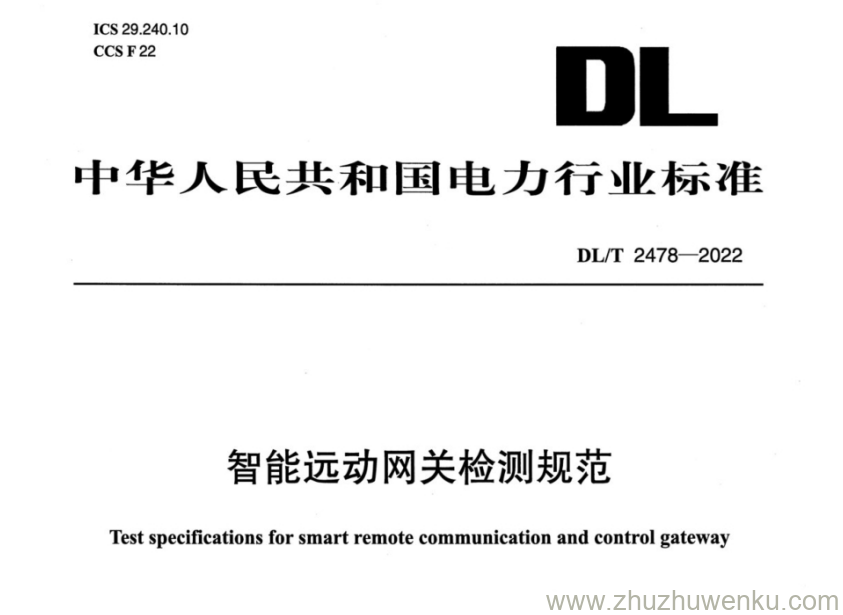 ICS 29.240.10
CCS F 22

DL

中华人民共和国电力行业标准

DL/T 2478—2022

智能远动网关检测规范

Test specifications for smart remote communication and control gateway

www.zhuzhuwenku.com